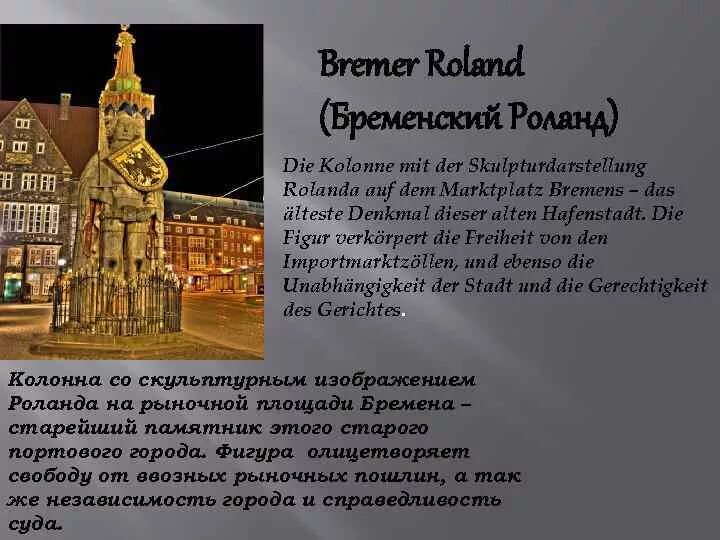 Bremer Roland
(Бременский Роланд)

Die Kolonne mit der Skulpturdarstellung Rolanda auf dem Marktplatz Bremens – das älteste Denkmal dieser alten Hafenstadt. Die Figur verkörpert die Freiheit von den Importmarktzöllen, und ebenso die Unabhängigkeit der Stadt und die Gerechtigkeit des Gerichtes.

Колонна со скульптурным изображением Роланда на рыночной площади Бремена – старейший памятник этого старого портового города. Фигура олицетворяет свободу от ввозных рыночных пошлин, а так же независимость города и справедливость суда.